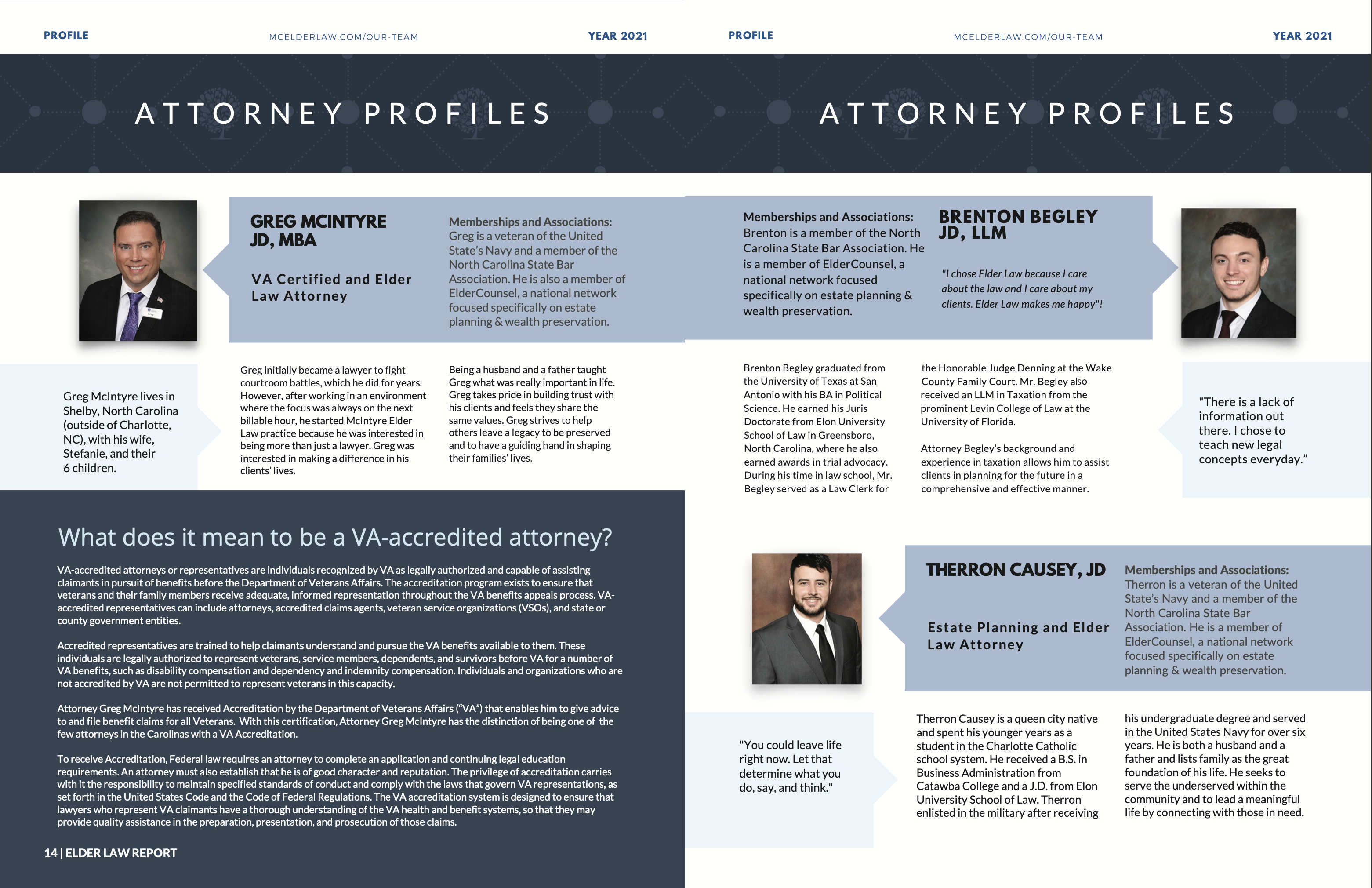 PROFILE MCELDERLAW.COM/OUR-TEAM YEAR 2021

ATTORNEY PROFILES

GREG MCINTYRE JD, MBA

VA Certified and Elder Law Attorney

Memberships and Associations:
Greg is a veteran of the United State's Navy and a member of the North Carolina State Bar Association. He is also a member of ElderCounsel, a national network focused specifically on estate planning & wealth preservation.

Greg McIntyre lives in Shelby, North Carolina (outside of Charlotte, NC), with his wife, Stefanie, and their 6 children.

Greg initially became a lawyer to fight courtroom battles, which he did for years. However, after working in an environment where the focus was always on the next billable hour, he started McIntyre Elder Law practice because he was interested in being more than just a lawyer. Greg was interested in making a difference in his clients' lives.

Being a husband and a father taught Greg what was really important in life. Greg takes pride in building trust with his clients and feels they share the same values. Greg strives to help others leave a legacy to be preserved and to have a guiding hand in shaping their families' lives.

What does it mean to be a VA-accredited attorney?

VA-accredited attorneys or representatives are individuals recognized by VA as legally authorized and capable of assisting claimants in pursuit of benefits before the Department of Veterans Affairs. The accreditation program exists to ensure that veterans and their family members receive adequate, informed representation throughout the VA benefits appeals process. VA-accredited representatives can include attorneys, accredited claims agents, veteran service organizations (VSOs), and state or county government entities.

Accredited representatives are trained to help claimants understand and pursue the VA benefits available to them. These individuals are legally authorized to represent veterans, service members, dependents, and survivors before VA for a number of VA benefits, such as disability compensation and dependency and indemnity compensation. Individuals and organizations who are not accredited by VA are not permitted to represent veterans in this capacity.

Attorney Greg McIntyre has received Accreditation by the Department of Veterans Affairs ("VA") that enables him to give advice to and file benefit claims for all Veterans. With this certification, Attorney Greg McIntyre has the distinction of being one of the few attorneys in the Carolinas with a VA Accreditation.

To receive Accreditation, Federal law requires an attorney to complete an application and continuing legal education requirements. An attorney must also establish that he is of good character and reputation. The privilege of accreditation carries with it the responsibility to maintain specified standards of conduct and comply with the laws that govern VA representations, as set forth in the United States Code and the Code of Federal Regulations. The VA accreditation system is designed to ensure that lawyers who represent VA claimants have a thorough understanding of the VA health and benefit systems, so that they may provide quality assistance in the preparation, presentation, and prosecution of those claims.

14 | ELDER LAW REPORT

PROFILE MCELDERLAW.COM/OUR-TEAM YEAR 2021

ATTORNEY PROFILES

Memberships and Associations:
Brenton is a member of the North Carolina State Bar Association. He is a member of ElderCounsel, a national network focused specifically on estate planning & wealth preservation.

BRENTON BEGLEY JD, LLM

"I chose Elder Law because I care about the law and I care about my clients. Elder Law makes me happy"!

Brenton Begley graduated from the University of Texas at San Antonio with his BA in Political Science. He earned his Juris Doctorate from Elon University School of Law in Greensboro, North Carolina, where he also earned awards in trial advocacy. During his time in law school, Mr. Begley served as a Law Clerk for the Honorable Judge Denning at the Wake County Family Court. Mr. Begley also received an LLM in Taxation from the prominent Levin College of Law at the University of Florida.

Attorney Begley's background and experience in taxation allows him to assist clients in planning for the future in a comprehensive and effective manner.

"There is a lack of information out there. I chose to teach new legal concepts everyday."

THERRON CAUSEY, JD

Estate Planning and Elder Law Attorney

Memberships and Associations:
Therron is a veteran of the United State's Navy and a member of the North Carolina State Bar Association. He is a member of ElderCounsel, a national network focused specifically on estate planning & wealth preservation.

"You could leave life right now. Let that determine what you do, say, and think."

Therron Causey is a queen city native and spent his younger years as a student in the Charlotte Catholic school system. He received a B.S. in Business Administration from Catawba College and a J.D. from Elon University School of Law. Therron enlisted in the military after receiving his undergraduate degree and served in the United States Navy for over six years. He is both a husband and a father and lists family as the great foundation of his life. He seeks to serve the underserved within the community and to lead a meaningful life by connecting with those in need.